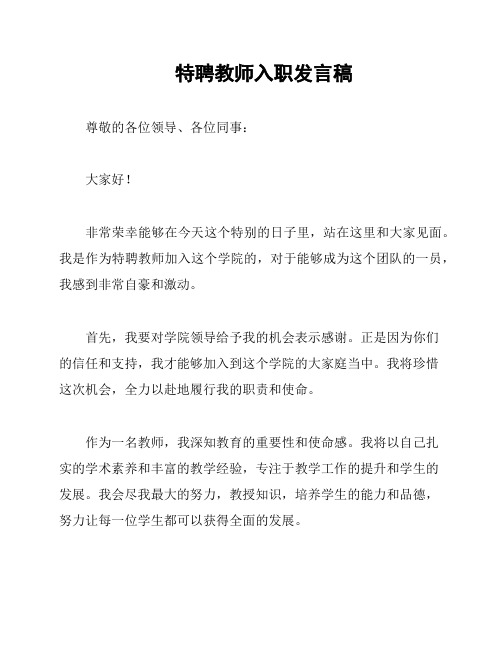 特聘教师入职发言稿

尊敬的各位领导、各位同事：

大家好！

非常荣幸能够在今天这个特别的日子里，站在这里和大家见面。我是作为特聘教师加入这个学院的，对于能够成为这个团队的一员，我感到非常自豪和激动。

首先，我要对学院领导给予我的机会表示感谢。正是因为你们的信任和支持，我才能够加入到这个学院的大家庭当中。我将珍惜这次机会，全力以赴地履行我的职责和使命。

作为一名教师，我深知教育的重要性和使命感。我将以自己扎实的学术素养和丰富的教学经验，专注于教学工作的提升和学生的发展。我会尽我最大的努力，教授知识，培养学生的能力和品德，努力让每一位学生都可以获得全面的发展。